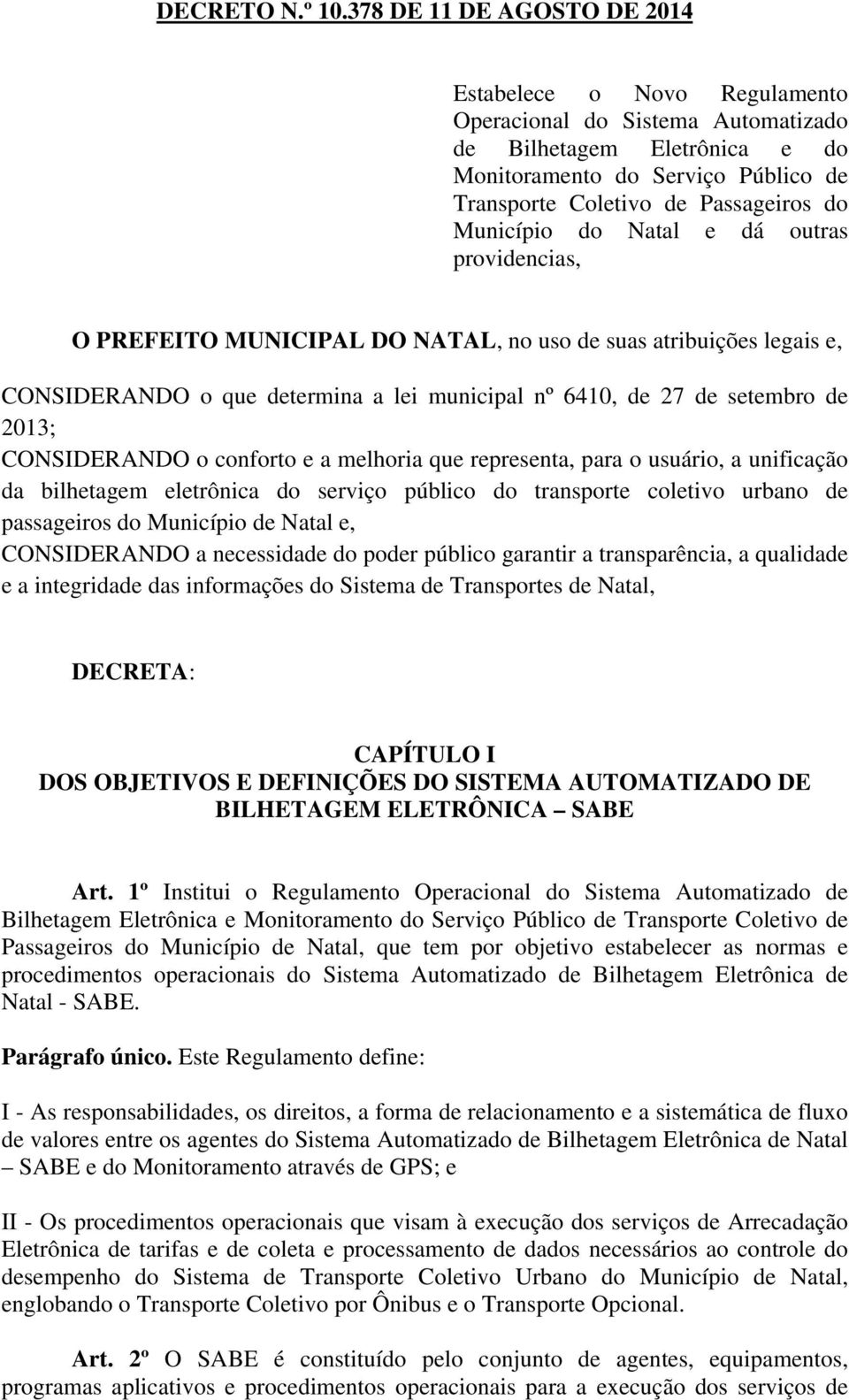 DECRETO N.º 10.378 DE 11 DE AGOSTO DE 2014

Estabelece o Novo Regulamento Operacional do Sistema Automatizado de Bilhetagem Eletrônica e do Monitoramento do Serviço Público de Transporte Coletivo de Passageiros do Município do Natal e dá outras providencias,

O PREFEITO MUNICIPAL DO NATAL, no uso de suas atribuições legais e,

CONSIDERANDO o que determina a lei municipal nº 6410, de 27 de setembro de 2013;

CONSIDERANDO o conforto e a melhoria que representa, para o usuário, a unificação da bilhetagem eletrônica do serviço público do transporte coletivo urbano de passageiros do Município de Natal e,

CONSIDERANDO a necessidade do poder público garantir a transparência, a qualidade e a integridade das informações do Sistema de Transportes de Natal,

DECRETA:

CAPÍTULO I
DOS OBJETIVOS E DEFINIÇÕES DO SISTEMA AUTOMATIZADO DE BILHETAGEM ELETRÔNICA – SABE

Art. 1º Institui o Regulamento Operacional do Sistema Automatizado de Bilhetagem Eletrônica e Monitoramento do Serviço Público de Transporte Coletivo de Passageiros do Município de Natal, que tem por objetivo estabelecer as normas e procedimentos operacionais do Sistema Automatizado de Bilhetagem Eletrônica de Natal - SABE.

Parágrafo único. Este Regulamento define:

I - As responsabilidades, os direitos, a forma de relacionamento e a sistemática de fluxo de valores entre os agentes do Sistema Automatizado de Bilhetagem Eletrônica de Natal – SABE e do Monitoramento através de GPS; e

II - Os procedimentos operacionais que visam à execução dos serviços de Arrecadação Eletrônica de tarifas e de coleta e processamento de dados necessários ao controle do desempenho do Sistema de Transporte Coletivo Urbano do Município de Natal, englobando o Transporte Coletivo por Ônibus e o Transporte Opcional.

Art. 2º O SABE é constituído pelo conjunto de agentes, equipamentos, programas aplicativos e procedimentos operacionais para a execução dos serviços de